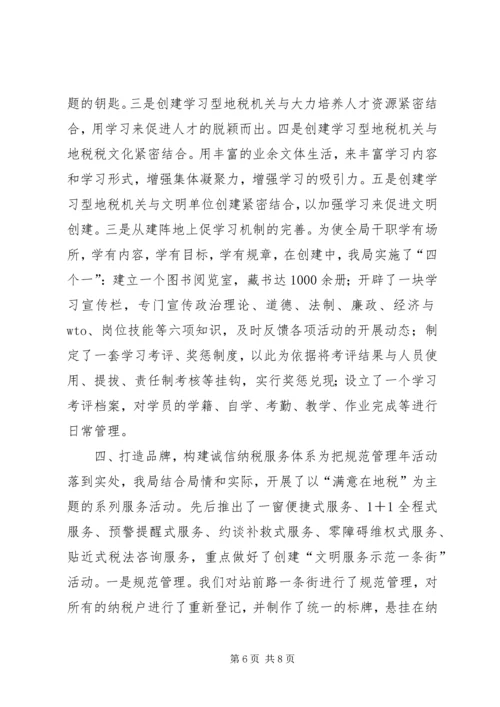 题的钥匙。三是创建学习型地税机关与大力培养人才资源紧密结合，用学习来促进人才的脱颖而出。四是创建学习型地税机关与地税税文化紧密结合。用丰富的业余文体生活，来丰富学习内容和学习形式，增强集体凝聚力，增强学习的吸引力。五是创建学习型地税机关与文明单位创建紧密结合，以加强学习来促进文明创建。三是从建阵地上促学习机制的完善。为使全局干职学有场所，学有内容，学有目标，学有规章，在创建中，我局实施了“四个一”：建立一个图书阅览室，藏书达1000余册；开辟了一块学习宣传栏，专门宣传政治理论、道德、法制、廉政、经济与wto、岗位技能等六项知识，及时反馈各项活动的开展动态；制定了一套学习考评、奖惩制度，以此为依据将考评结果与人员使用、提拔、责任制考核等挂钩，实行奖惩兑现；设立了一个学习考评档案，对学员的学籍、自学、考勤、教学、作业完成等进行日常管理。

四、打造品牌，构建诚信纳税服务体系为把规范管理年活动落到实处，我局结合局情和实际，开展了以“满意在地税”为主题的系列服务活动。先后推出了一窗便捷式服务、1+1全程式服务、预警提醒式服务、约谈补救式服务、零障碍维权式服务、贴近式税法咨询服务，重点做好了创建“文明服务示范一条街”活动。一是规范管理。我们对站前路一条街进行了规范管理，对所有的纳税户进行了重新登记，并制作了统一的标牌，悬挂在纳

第6页 共8页